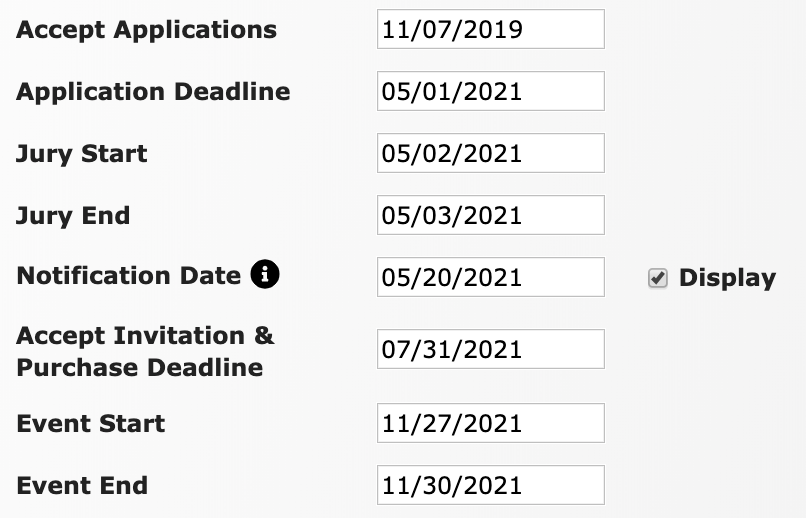 Accept Applications 11/07/2019

Application Deadline 05/01/2021

Jury Start 05/02/2021

Jury End 05/03/2021

Notification Date 05/20/2021 Display

Accept Invitation & Purchase Deadline 07/31/2021

Event Start 11/27/2021

Event End 11/30/2021